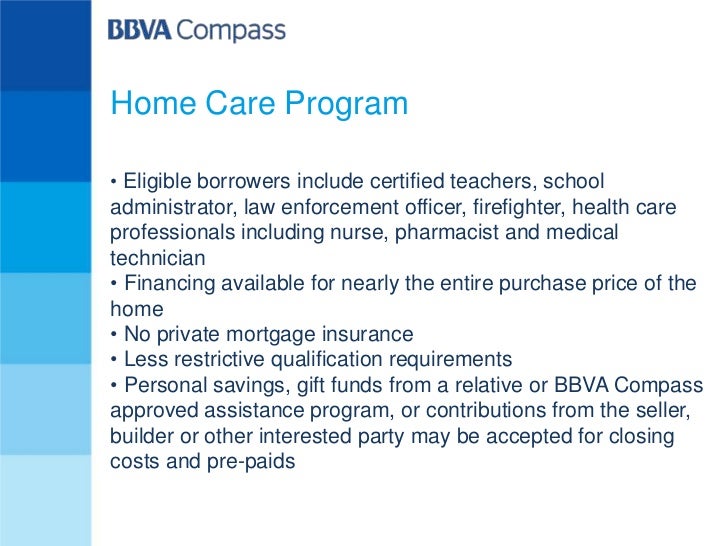 BBVA Compass

Home Care Program

• Eligible borrowers include certified teachers, school administrator, law enforcement officer, firefighter, health care professionals including nurse, pharmacist and medical technician
• Financing available for nearly the entire purchase price of the home
• No private mortgage insurance
• Less restrictive qualification requirements
• Personal savings, gift funds from a relative or BBVA Compass approved assistance program, or contributions from the seller, builder or other interested party may be accepted for closing costs and pre-paids